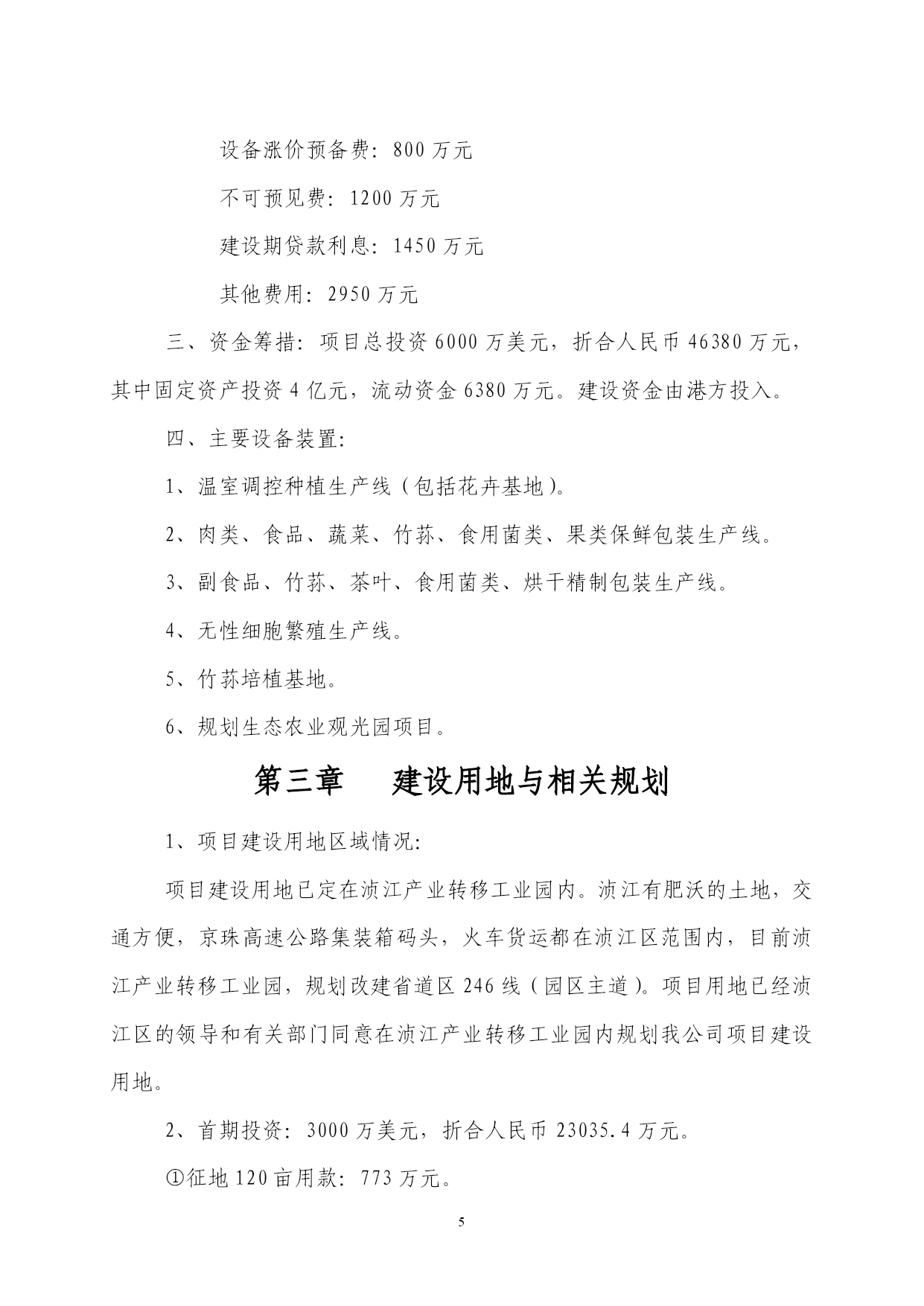 设备涨价预备费：800万元

不可预见费：1200万元

建设期贷款利息：1450万元

其他费用：2950万元

三、资金筹措：项目总投资6000万美元，折合人民币46380万元，其中固定资产投资4亿元，流动资金6380万元。建设资金由港方投入。

四、主要设备装置：

1、温室调控种植生产线（包括花卉基地）。

2、肉类、食品、蔬菜、竹荪、食用菌类、果类保鲜包装生产线。

3、副食品、竹荪、茶叶、食用菌类、烘干精制包装生产线。

4、无性细胞繁殖生产线。

5、竹荪培植基地。

6、规划生态农业观光园项目。

第三章 建设用地与相关规划

1、项目建设用地区域情况：

项目建设用地已定在浈江产业转移工业园内。浈江有肥沃的土地，交通方便，京珠高速公路集装箱码头，火车货运都在浈江区范围内，目前浈江产业转移工业园，规划改建省道区246线（园区主道）。项目用地已经浈江区的领导和有关部门同意在浈江产业转移工业园内规划我公司项目建设用地。

2、首期投资：3000万美元，折合人民币23035.4万元。

①征地120亩用款：773万元。

5